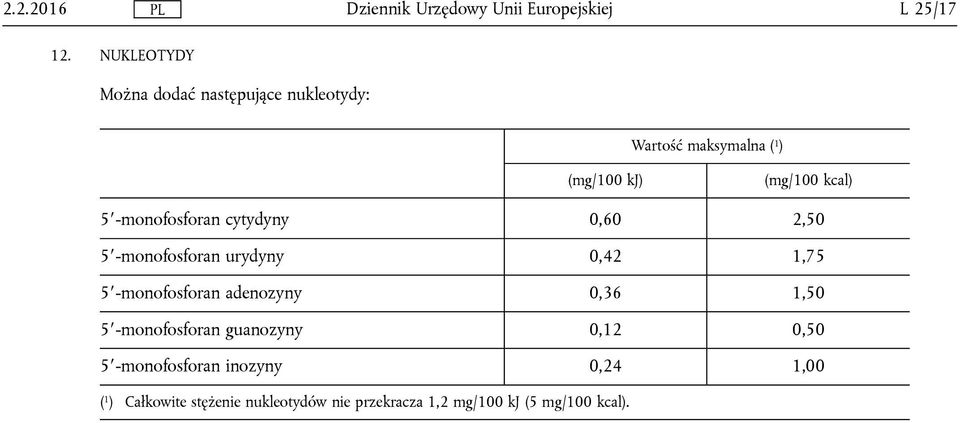 2.2.2016 PL Dziennik Urzędowy Unii Europejskiej L 25/17

12. NUKLEOTYDY

Można dodać następujące nukleotydy:

| | Wartość maksymalna (¹) | |
|---|---|---|
| | (mg/100 kJ) | (mg/100 kcal) |
| 5′-monofosforan cytydyny | 0,60 | 2,50 |
| 5′-monofosforan urydyny | 0,42 | 1,75 |
| 5′-monofosforan adenozyny | 0,36 | 1,50 |
| 5′-monofosforan guanozyny | 0,12 | 0,50 |
| 5′-monofosforan inozyny | 0,24 | 1,00 |

(¹) Całkowite stężenie nukleotydów nie przekracza 1,2 mg/100 kJ (5 mg/100 kcal).